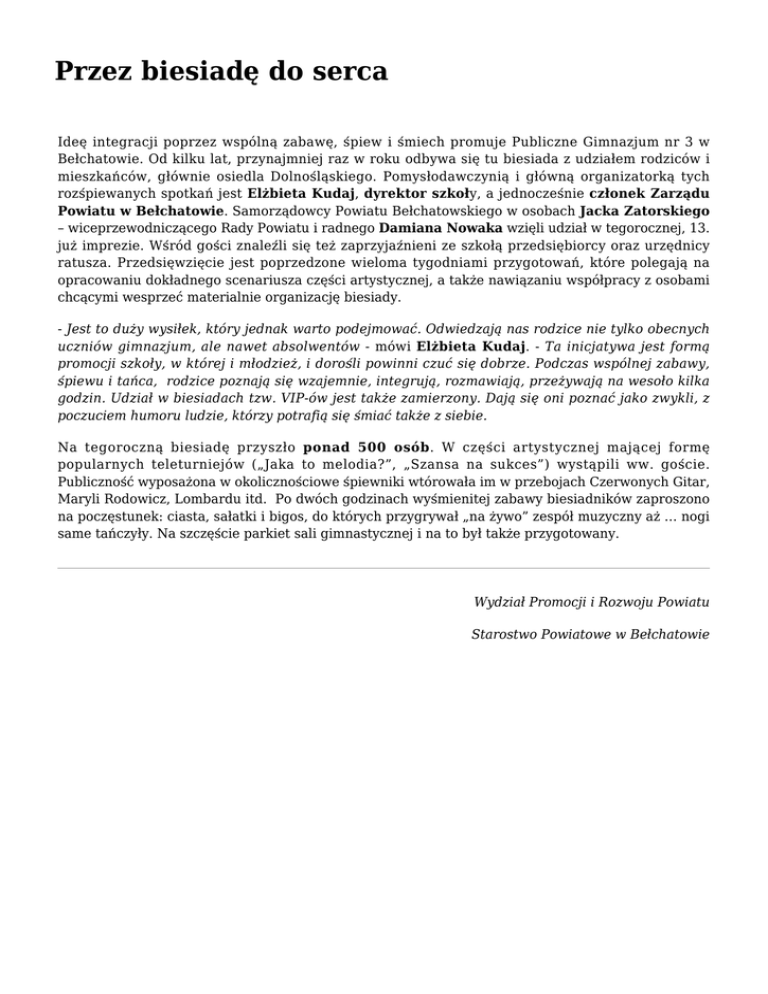 Przez biesiadę do serca

Ideę integracji poprzez wspólną zabawę, śpiew i śmiech promuje Publiczne Gimnazjum nr 3 w Bełchatowie. Od kilku lat, przynajmniej raz w roku odbywa się tu biesiada z udziałem rodziców i mieszkańców, głównie osiedla Dolnośląskiego. Pomysłodawczynią i główną organizatorką tych rozśpiewanych spotkań jest Elżbieta Kudaj, dyrektor szkoły, a jednocześnie członek Zarządu Powiatu w Bełchatowie. Samorządowcy Powiatu Bełchatowskiego w osobach Jacka Zatorskiego – wiceprzewodniczącego Rady Powiatu i radnego Damiana Nowaka wzięli udział w tegorocznej, 13. już imprezie. Wśród gości znaleźli się też zaprzyjaźnieni ze szkołą przedsiębiorcy oraz urzędnicy ratusza. Przedsięwzięcie jest poprzedzone wieloma tygodniami przygotowań, które polegają na opracowaniu dokładnego scenariusza części artystycznej, a także nawiązaniu współpracy z osobami chcącymi wesprzeć materialnie organizację biesiady.

- Jest to duży wysiłek, który jednak warto podejmować. Odwiedzają nas rodzice nie tylko obecnych uczniów gimnazjum, ale nawet absolwentów - mówi Elżbieta Kudaj. - Ta inicjatywa jest formą promocji szkoły, w której i młodzież, i dorośli powinni czuć się dobrze. Podczas wspólnej zabawy, śpiewu i tańca, rodzice poznają się wzajemnie, integrują, rozmawiają, przeżywają na wesoło kilka godzin. Udział w biesiadach tzw. VIP-ów jest także zamierzony. Dają się oni poznać jako zwykli, z poczuciem humoru ludzie, którzy potrafią się śmiać także z siebie.

Na tegoroczną biesiadę przyszło ponad 500 osób. W części artystycznej mającej formę popularnych teleturniejów („Jaka to melodia?", „Szansa na sukces") wystąpili ww. goście. Publiczność wyposażona w okolicznościowe śpiewniki wtórowała im w przebojach Czerwonych Gitar, Maryli Rodowicz, Lombardu itd. Po dwóch godzinach wyśmienitej zabawy biesiadników zaproszono na poczęstunek: ciasta, sałatki i bigos, do których przygrywał „na żywo" zespół muzyczny aż ... nogi same tańczyły. Na szczęście parkiet sali gimnastycznej i na to był także przygotowany.

Wydział Promocji i Rozwoju Powiatu

Starostwo Powiatowe w Bełchatowie